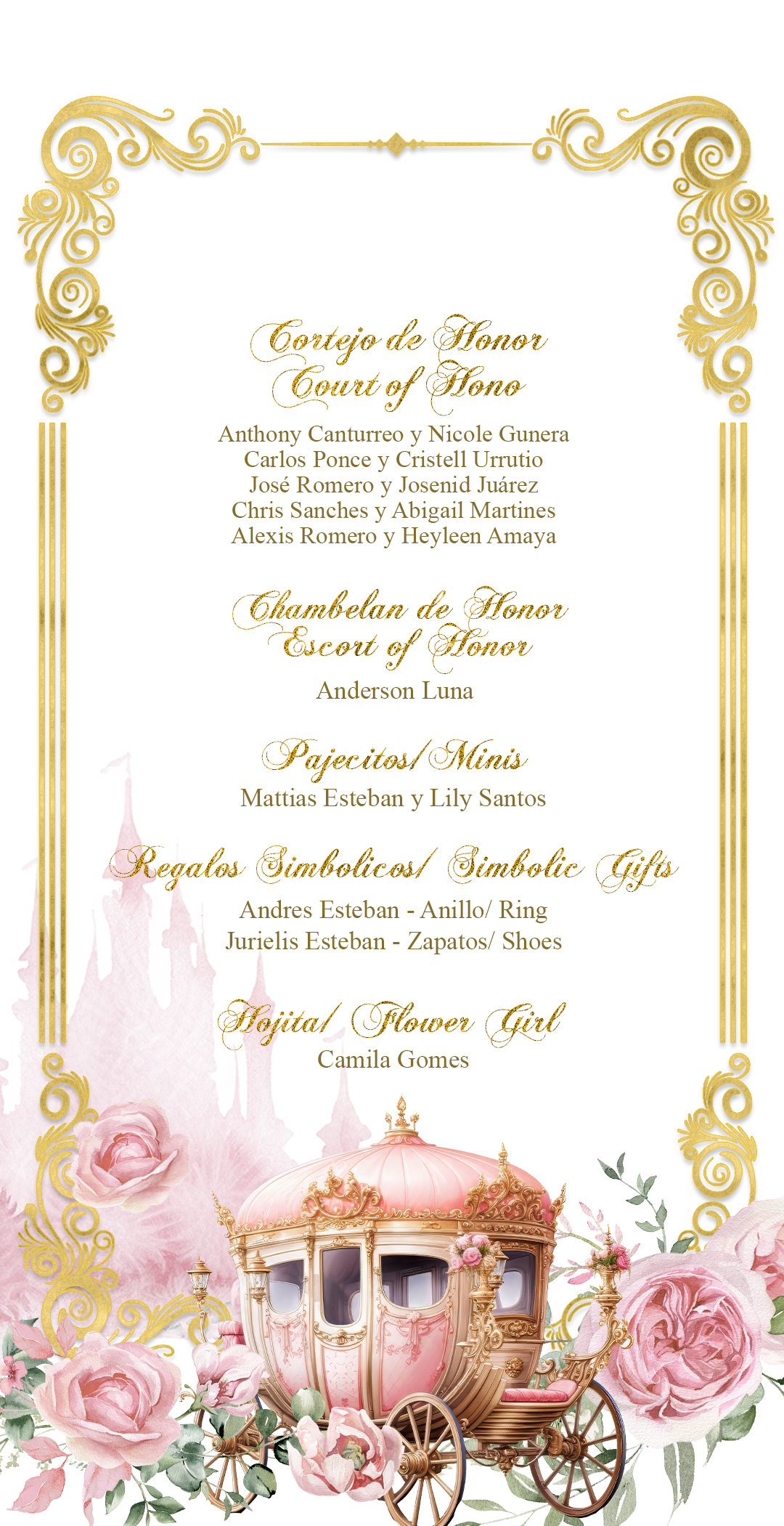 Cortejo de Honor
Court of Hono

Anthony Canturreo y Nicole Gunera
Carlos Ponce y Cristell Urrutio
José Romero y Josenid Juárez
Chris Sanches y Abigail Martines
Alexis Romero y Heyleen Amaya

Chambelan de Honor
Escort of Honor

Anderson Luna

Pajecitos/ Minis

Mattias Esteban y Lily Santos

Regalos Simbolicos/ Simbolic Gifts

Andres Esteban - Anillo/ Ring
Jurielis Esteban - Zapatos/ Shoes

Hojita/ Flower Girl

Camila Gomes